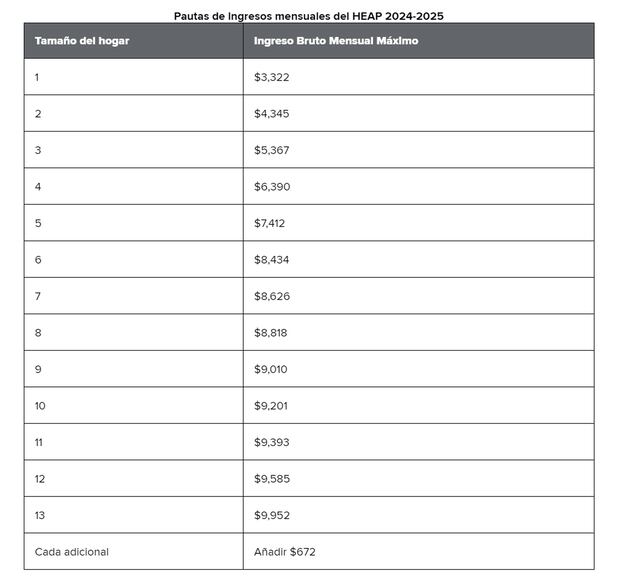 Pautas de Ingresos mensuales del HEAP 2024-2025

| Tamaño del hogar | Ingreso Bruto Mensual Máximo |
|---|---|
| 1 | \$3,322 |
| 2 | \$4,345 |
| 3 | \$5,367 |
| 4 | \$6,390 |
| 5 | \$7,412 |
| 6 | \$8,434 |
| 7 | \$8,626 |
| 8 | \$8,818 |
| 9 | \$9,010 |
| 10 | \$9,201 |
| 11 | \$9,393 |
| 12 | \$9,585 |
| 13 | \$9,952 |
| Cada adicional | Añadir \$672 |